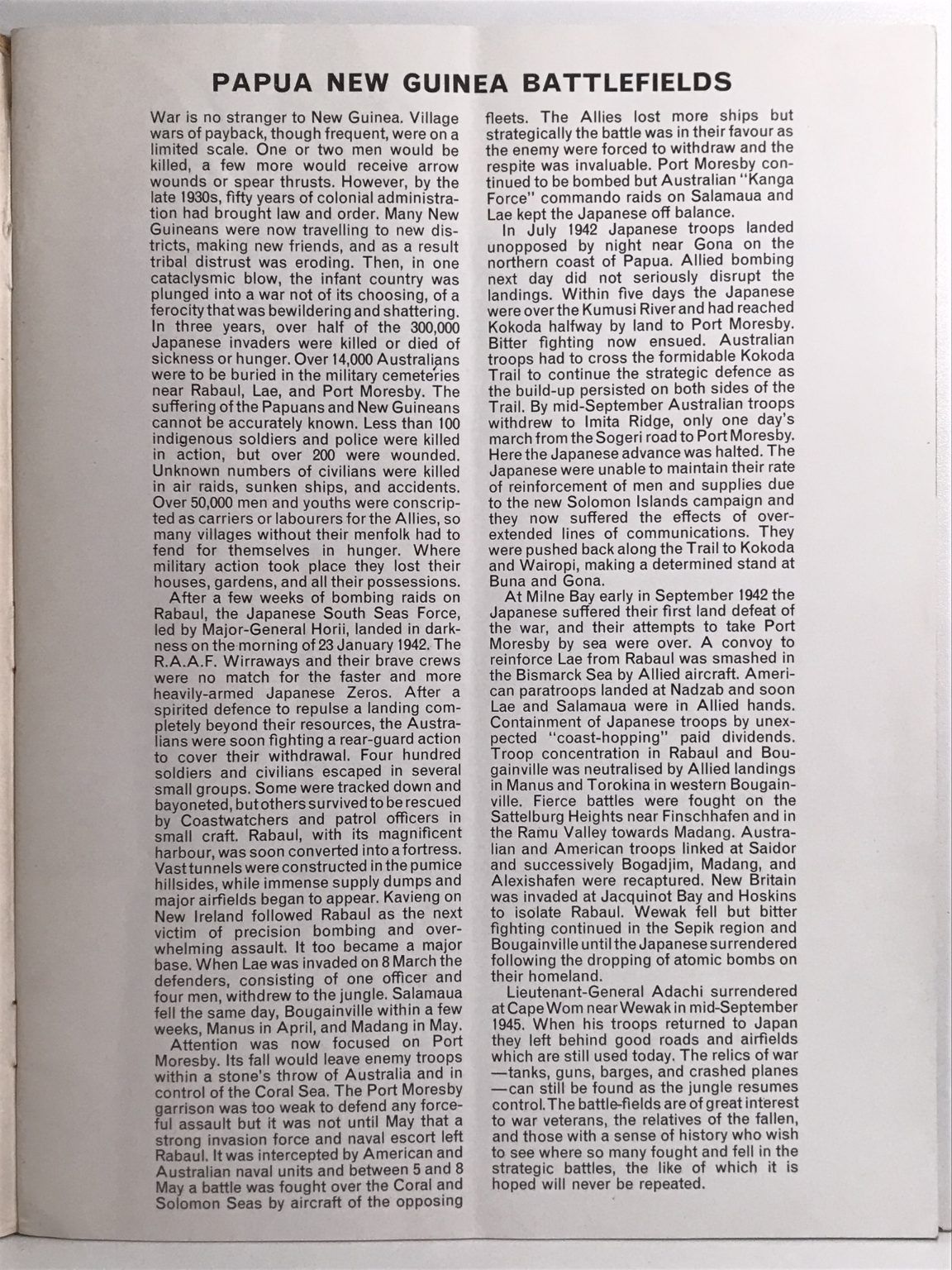 PAPUA NEW GUINEA BATTLEFIELDS

War is no stranger to New Guinea. Village wars of payback, though frequent, were on a limited scale. One or two men would be killed, a few more would receive arrow wounds or spear thrusts. However, by the late 1930s, fifty years of colonial administration had brought law and order. Many New Guineans were now travelling to new districts, making new friends, and as a result tribal distrust was eroding. Then, in one cataclysmic blow, the infant country was plunged into a war not of its choosing, of a ferocity that was bewildering and shattering. In three years, over half of the 300,000 Japanese invaders were killed or died of sickness or hunger. Over 14,000 Australians were to be buried in the military cemeteries near Rabaul, Lae, and Port Moresby. The suffering of the Papuans and New Guineans cannot be accurately known. Less than 100 indigenous soldiers and police were killed in action, but over 200 were wounded. Unknown numbers of civilians were killed in air raids, sunken ships, and accidents. Over 50,000 men and youths were conscripted as carriers or labourers for the Allies, so many villages without their menfolk had to fend for themselves in hunger. Where military action took place they lost their houses, gardens, and all their possessions.

After a few weeks of bombing raids on Rabaul, the Japanese South Seas Force, led by Major-General Horii, landed in darkness on the morning of 23 January 1942. The R.A.A.F. Wirraways and their brave crews were no match for the faster and more heavily-armed Japanese Zeros. After a spirited defence to repulse a landing completely beyond their resources, the Australians were soon fighting a rear-guard action to cover their withdrawal. Four hundred soldiers and civilians escaped in several small groups. Some were tracked down and bayoneted, but others survived to be rescued by Coastwatchers and patrol officers in small craft. Rabaul, with its magnificent harbour, was soon converted into a fortress. Vast tunnels were constructed in the pumice hillsides, while immense supply dumps and major airfields began to appear. Kavieng on New Ireland followed Rabaul as the next victim of precision bombing and overwhelming assault. It too became a major base. When Lae was invaded on 8 March the defenders, consisting of one officer and four men, withdrew to the jungle. Salamaua fell the same day, Bougainville within a few weeks, Manus in April, and Madang in May.

Attention was now focused on Port Moresby. Its fall would leave enemy troops within a stone's throw of Australia and in control of the Coral Sea. The Port Moresby garrison was too weak to defend any forceful assault but it was not until May that a strong invasion force and naval escort left Rabaul. It was intercepted by American and Australian naval units and between 5 and 8 May a battle was fought over the Coral and Solomon Seas by aircraft of the opposing fleets. The Allies lost more ships but strategically the battle was in their favour as the enemy were forced to withdraw and the respite was invaluable. Port Moresby continued to be bombed but Australian "Kanga Force" commando raids on Salamaua and Lae kept the Japanese off balance.

In July 1942 Japanese troops landed unopposed by night near Gona on the northern coast of Papua. Allied bombing next day did not seriously disrupt the landings. Within five days the Japanese were over the Kumusi River and had reached Kokoda halfway by land to Port Moresby. Bitter fighting now ensued. Australian troops had to cross the formidable Kokoda Trail to continue the strategic defence as the build-up persisted on both sides of the Trail. By mid-September Australian troops withdrew to Imita Ridge, only one day's march from the Sogeri road to Port Moresby. Here the Japanese advance was halted. The Japanese were unable to maintain their rate of reinforcement of men and supplies due to the new Solomon Islands campaign and they now suffered the effects of over-extended lines of communications. They were pushed back along the Trail to Kokoda and Wairopi, making a determined stand at Buna and Gona.

At Milne Bay early in September 1942 the Japanese suffered their first land defeat of the war, and their attempts to take Port Moresby by sea were over. A convoy to reinforce Lae from Rabaul was smashed in the Bismarck Sea by Allied aircraft. American paratroops landed at Nadzab and soon Lae and Salamaua were in Allied hands. Containment of Japanese troops by unexpected "coast-hopping" paid dividends. Troop concentration in Rabaul and Bougainville was neutralised by Allied landings in Manus and Torokina in western Bougainville. Fierce battles were fought on the Sattelburg Heights near Finschhafen and in the Ramu Valley towards Madang. Australian and American troops linked at Saidor and successively Bogadjim, Madang, and Alexishafen were recaptured. New Britain was invaded at Jacquinot Bay and Hoskins to isolate Rabaul. Wewak fell but bitter fighting continued in the Sepik region and Bougainville until the Japanese surrendered following the dropping of atomic bombs on their homeland.

Lieutenant-General Adachi surrendered at Cape Wom near Wewak in mid-September 1945. When his troops returned to Japan they left behind good roads and airfields which are still used today. The relics of war —tanks, guns, barges, and crashed planes —can still be found as the jungle resumes control. The battle-fields are of great interest to war veterans, the relatives of the fallen, and those with a sense of history who wish to see where so many fought and fell in the strategic battles, the like of which it is hoped will never be repeated.